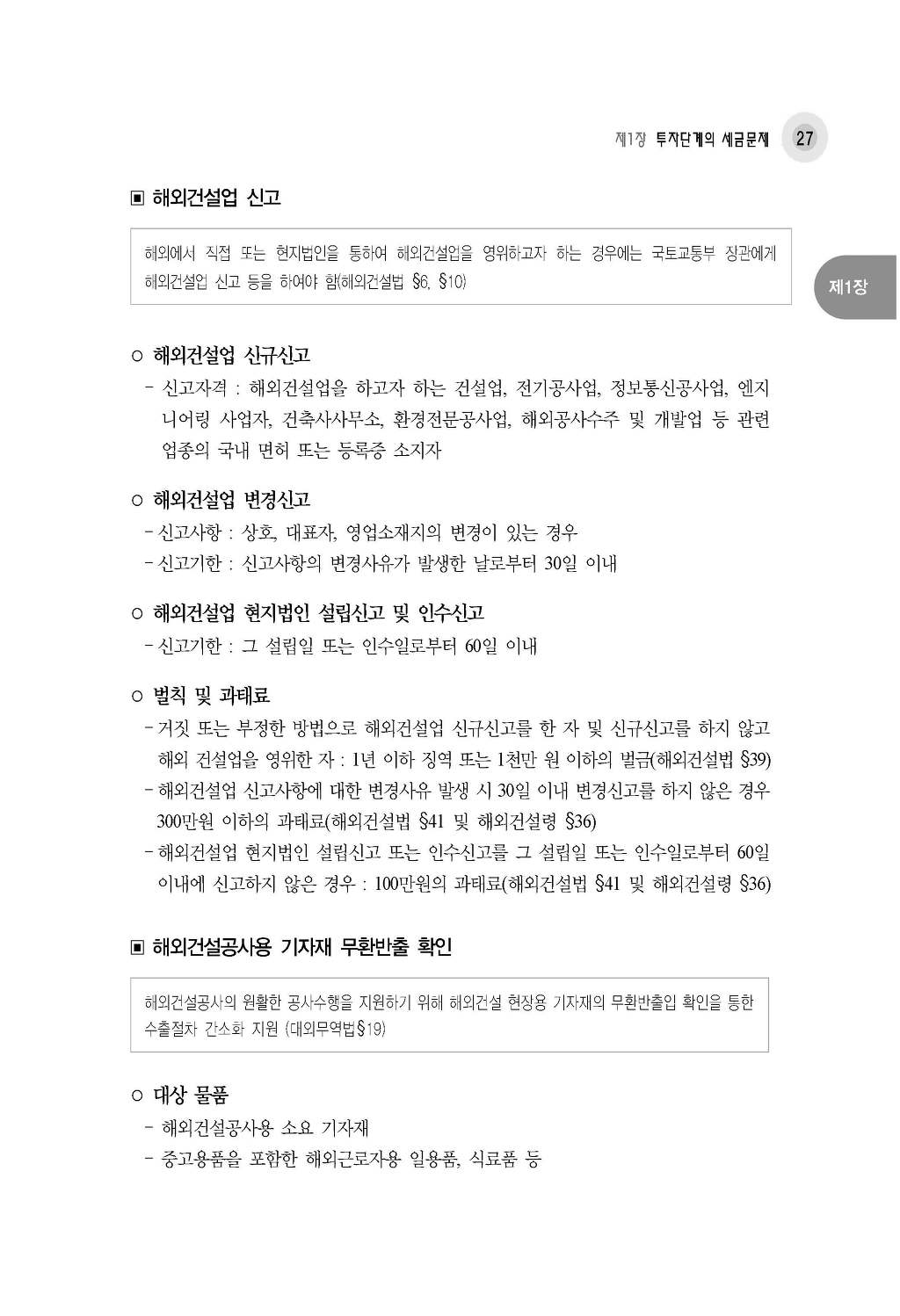 제1장 투자단계의 세금문제 27

제1장

▣ 해외건설업 신고

해외에서 직접 또는 현지법인을 통하여 해외건설업을 영위하고자 하는 경우에는 국토교통부 장관에게 해외건설업 신고 등을 하여야 함(해외건설법 §6, §10)

○ 해외건설업 신규신고
- 신고자격 : 해외건설업을 하고자 하는 건설업, 전기공사업, 정보통신공사업, 엔지니어링 사업자, 건축사사무소, 환경전문공사업, 해외공사수주 및 개발업 등 관련 업종의 국내 면허 또는 등록증 소지자

○ 해외건설업 변경신고
- 신고사항 : 상호, 대표자, 영업소재지의 변경이 있는 경우
- 신고기한 : 신고사항의 변경사유가 발생한 날로부터 30일 이내

○ 해외건설업 현지법인 설립신고 및 인수신고
- 신고기한 : 그 설립일 또는 인수일로부터 60일 이내

○ 벌칙 및 과태료
- 거짓 또는 부정한 방법으로 해외건설업 신규신고를 한 자 및 신규신고를 하지 않고 해외 건설업을 영위한 자 : 1년 이하 징역 또는 1천만 원 이하의 벌금(해외건설법 §39)
- 해외건설업 신고사항에 대한 변경사유 발생 시 30일 이내 변경신고를 하지 않은 경우 300만원 이하의 과태료(해외건설법 §41 및 해외건설령 §36)
- 해외건설업 현지법인 설립신고 또는 인수신고를 그 설립일 또는 인수일로부터 60일 이내에 신고하지 않은 경우 : 100만원의 과태료(해외건설법 §41 및 해외건설령 §36)

▣ 해외건설공사용 기자재 무환반출 확인

해외건설공사의 원활한 공사수행을 지원하기 위해 해외건설 현장용 기자재의 무환반출입 확인을 통한 수출절차 간소화 지원 (대외무역법§19)

○ 대상 물품
- 해외건설공사용 소요 기자재
- 중고용품을 포함한 해외근로자용 일용품, 식료품 등